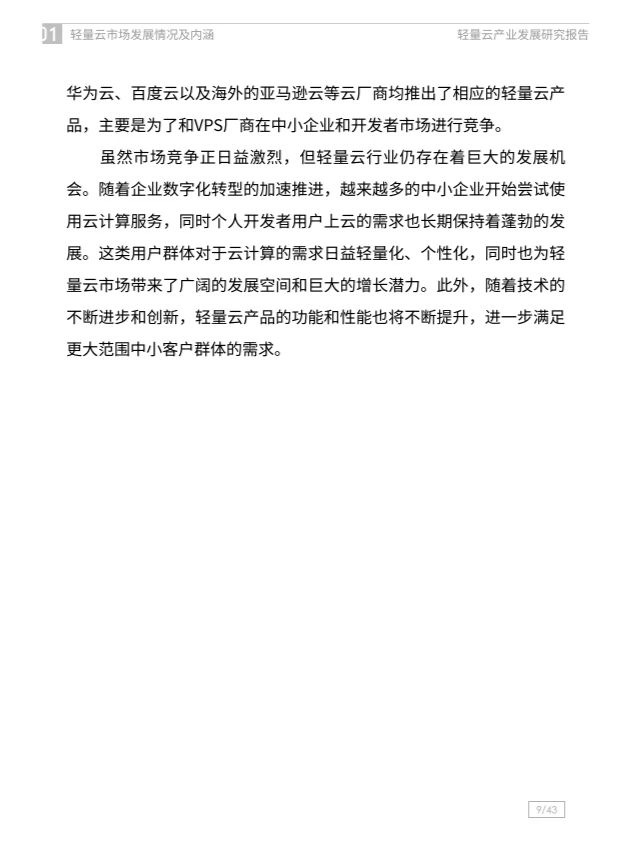 01 轻量云市场发展情况及内涵

轻量云产业发展研究报告

华为云、百度云以及海外的亚马逊云等云厂商均推出了相应的轻量云产品，主要是为了和VPS厂商在中小企业和开发者市场进行竞争。

虽然市场竞争正日益激烈，但轻量云行业仍存在着巨大的发展机会。随着企业数字化转型的加速推进，越来越多的中小企业开始尝试使用云计算服务，同时个人开发者用户上云的需求也长期保持着蓬勃的发展。这类用户群体对于云计算的需求日益轻量化、个性化，同时也为轻量云市场带来了广阔的发展空间和巨大的增长潜力。此外，随着技术的不断进步和创新，轻量云产品的功能和性能也将不断提升，进一步满足更大范围中小客户群体的需求。

9/43